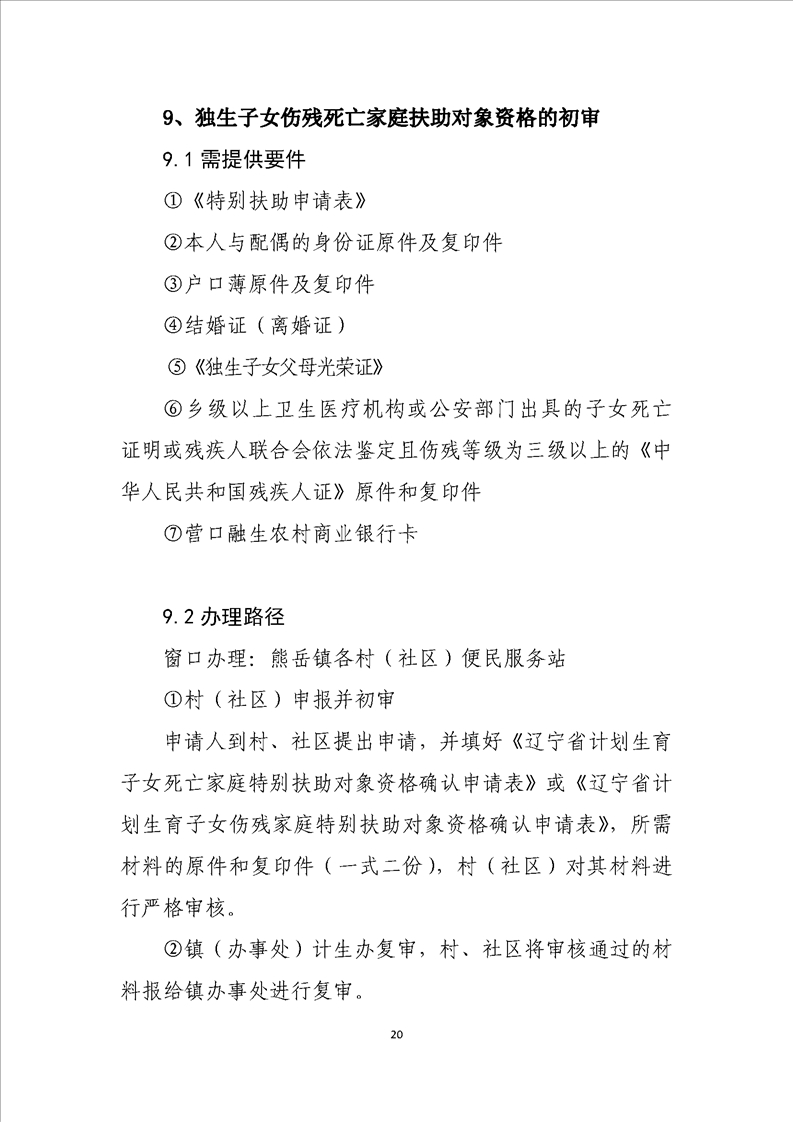 9、独生子女伤残死亡家庭扶助对象资格的初审

9.1 需提供要件

①《特别扶助申请表》

②本人与配偶的身份证原件及复印件

③户口薄原件及复印件

④结婚证（离婚证）

⑤《独生子女父母光荣证》

⑥乡级以上卫生医疗机构或公安部门出具的子女死亡证明或残疾人联合会依法鉴定且伤残等级为三级以上的《中华人民共和国残疾人证》原件和复印件

⑦营口融生农村商业银行卡

9.2 办理路径

窗口办理：熊岳镇各村（社区）便民服务站

①村（社区）申报并初审

申请人到村、社区提出申请，并填好《辽宁省计划生育子女死亡家庭特别扶助对象资格确认申请表》或《辽宁省计划生育子女伤残家庭特别扶助对象资格确认申请表》，所需材料的原件和复印件（一式二份），村（社区）对其材料进行严格审核。

②镇（办事处）计生办复审，村、社区将审核通过的材料报给镇办事处进行复审。

20